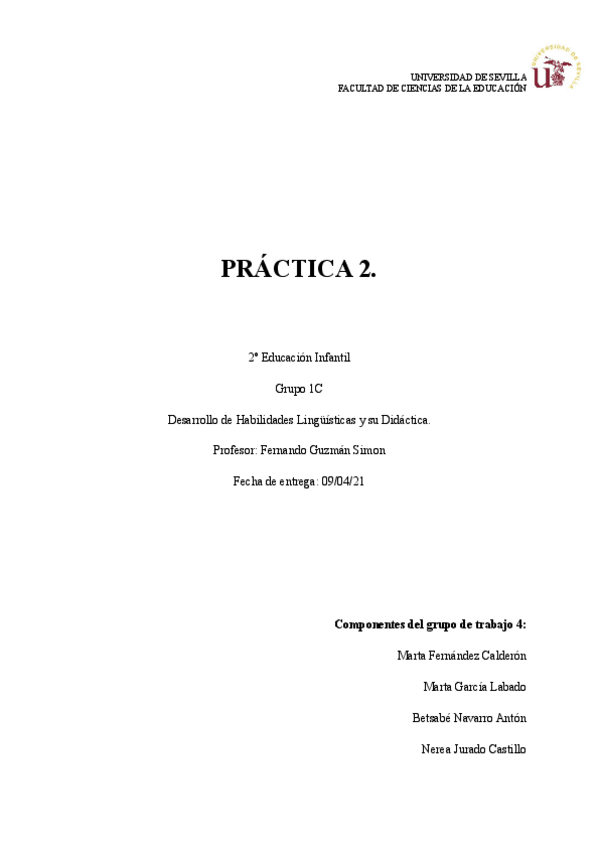 UNIVERSIDAD DE SEVILLA
FACULTAD DE CIENCIAS DE LA EDUCACIÓN

PRÁCTICA 2.

2º Educación Infantil

Grupo 1C

Desarrollo de Habilidades Lingüísticas y su Didáctica.

Profesor: Fernando Guzmán Simon

Fecha de entrega: 09/04/21

Componentes del grupo de trabajo 4:

Marta Fernández Calderón

Marta García Labado

Betsabé Navarro Antón

Nerea Jurado Castillo